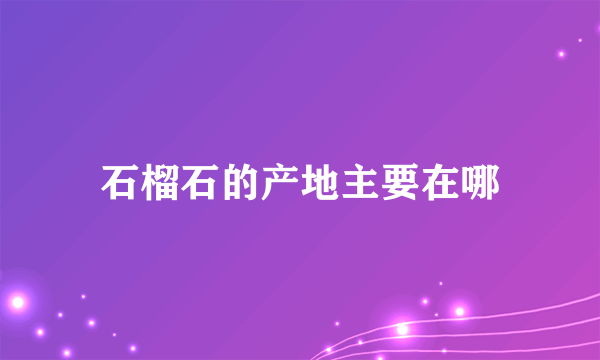 石榴石的产地主要在哪